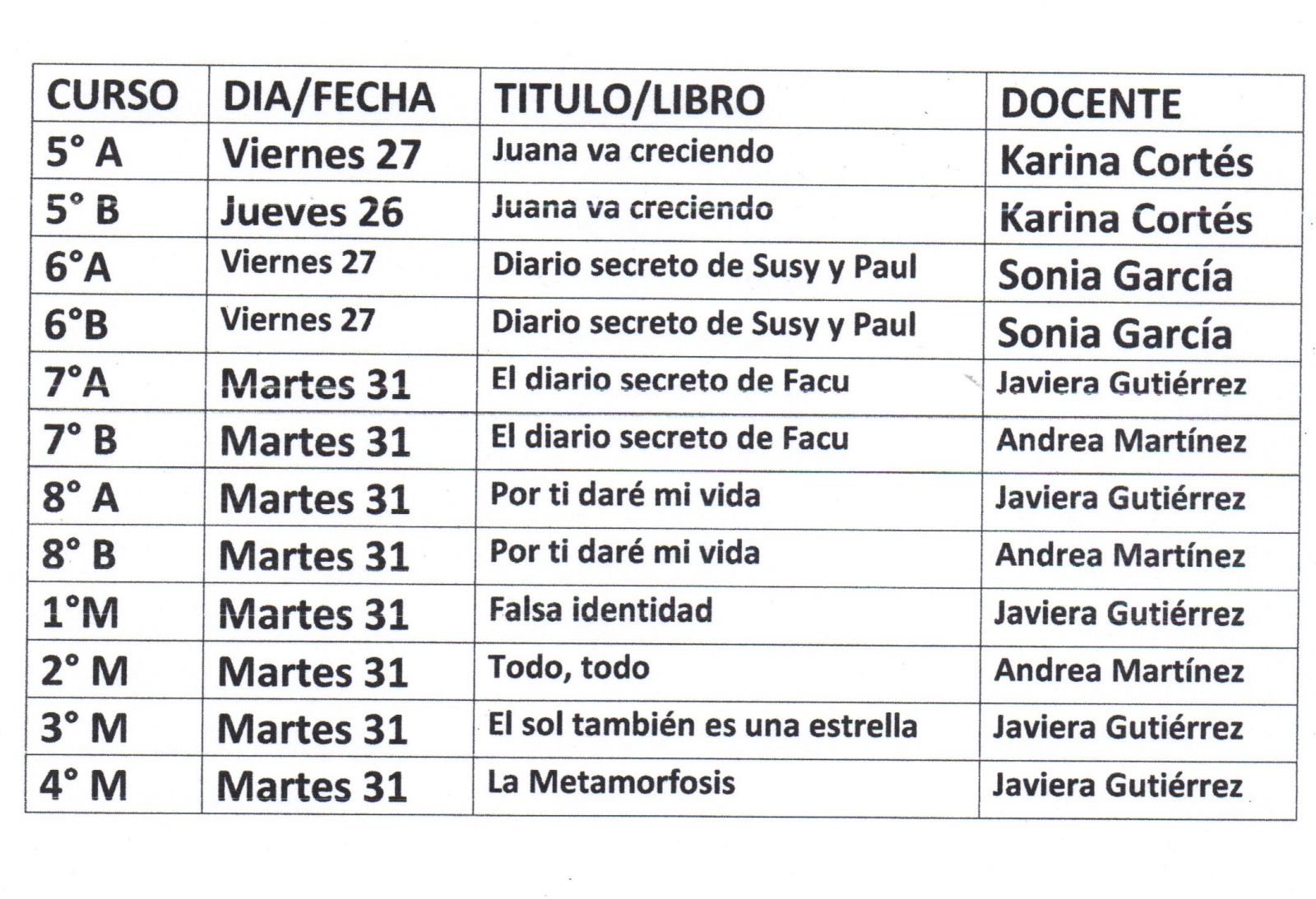 | CURSO | DIA/FECHA | TITULO/LIBRO | DOCENTE |
|---|---|---|---|
| 5° A | Viernes 27 | Juana va creciendo | Karina Cortés |
| 5° B | Jueves 26 | Juana va creciendo | Karina Cortés |
| 6°A | Viernes 27 | Diario secreto de Susy y Paul | Sonia García |
| 6°B | Viernes 27 | Diario secreto de Susy y Paul | Sonia García |
| 7°A | Martes 31 | El diario secreto de Facu | Javiera Gutiérrez |
| 7° B | Martes 31 | El diario secreto de Facu | Andrea Martínez |
| 8° A | Martes 31 | Por ti daré mi vida | Javiera Gutiérrez |
| 8° B | Martes 31 | Por ti daré mi vida | Andrea Martínez |
| 1°M | Martes 31 | Falsa identidad | Javiera Gutiérrez |
| 2° M | Martes 31 | Todo, todo | Andrea Martínez |
| 3° M | Martes 31 | El sol también es una estrella | Javiera Gutiérrez |
| 4° M | Martes 31 | La Metamorfosis | Javiera Gutiérrez |